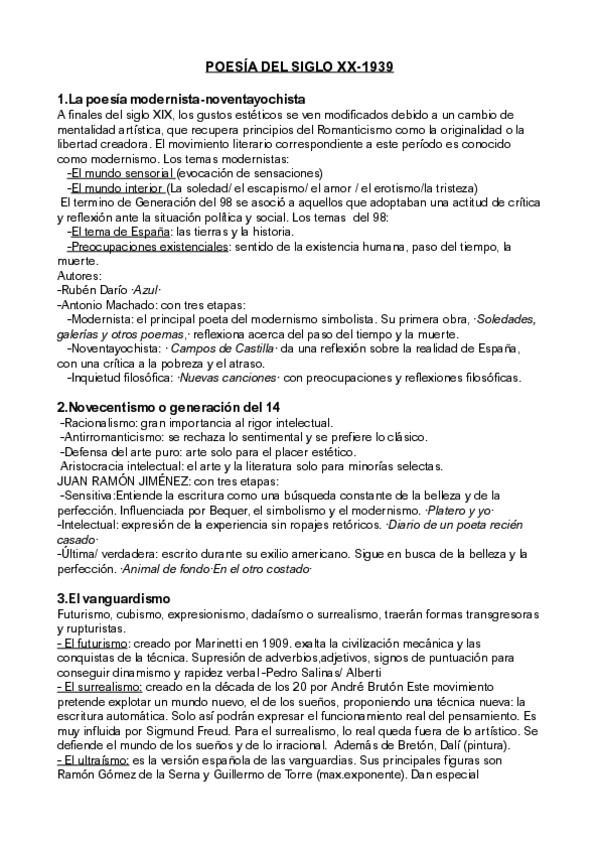 POESÍA DEL SIGLO XX-1939

1.La poesía modernista-noventayochista
A finales del siglo XIX, los gustos estéticos se ven modificados debido a un cambio de mentalidad artística, que recupera principios del Romanticismo como la originalidad o la libertad creadora. El movimiento literario correspondiente a este período es conocido como modernismo. Los temas modernistas:
-El mundo sensorial (evocación de sensaciones)
-El mundo interior (La soledad/ el escapismo/ el amor / el erotismo/la tristeza)
El termino de Generación del 98 se asoció a aquellos que adoptaban una actitud de crítica y reflexión ante la situación política y social. Los temas del 98:
-El tema de España: las tierras y la historia.
-Preocupaciones existenciales: sentido de la existencia humana, paso del tiempo, la muerte.
Autores:
-Rubén Darío ·Azul·
-Antonio Machado: con tres etapas:
-Modernista: el principal poeta del modernismo simbolista. Su primera obra, ·Soledades, galerías y otros poemas,· reflexiona acerca del paso del tiempo y la muerte.
-Noventayochista: · Campos de Castilla· da una reflexión sobre la realidad de España, con una crítica a la pobreza y el atraso.
-Inquietud filosófica: ·Nuevas canciones· con preocupaciones y reflexiones filosóficas.

2.Novecentismo o generación del 14
-Racionalismo: gran importancia al rigor intelectual.
-Antirromanticismo: se rechaza lo sentimental y se prefiere lo clásico.
-Defensa del arte puro: arte solo para el placer estético.
Aristocracia intelectual: el arte y la literatura solo para minorías selectas.
JUAN RAMÓN JIMÉNEZ: con tres etapas:
-Sensitiva:Entiende la escritura como una búsqueda constante de la belleza y de la perfección. Influenciada por Bequer, el simbolismo y el modernismo. ·Platero y yo·
-Intelectual: expresión de la experiencia sin ropajes retóricos. ·Diario de un poeta recién casado·
-Última/ verdadera: escrito durante su exilio americano. Sigue en busca de la belleza y la perfección. ·Animal de fondo·En el otro costado·

3.El vanguardismo
Futurismo, cubismo, expresionismo, dadaísmo o surrealismo, traerán formas transgresoras y rupturistas.
- El futurismo: creado por Marinetti en 1909. exalta la civilización mecánica y las conquistas de la técnica. Supresión de adverbios,adjetivos, signos de puntuación para conseguir dinamismo y rapidez verbal -Pedro Salinas/ Alberti
- El surrealismo: creado en la década de los 20 por André Brutón Este movimiento pretende explotar un mundo nuevo, el de los sueños, proponiendo una técnica nueva: la escritura automática. Solo así podrán expresar el funcionamiento real del pensamiento. Es muy influida por Sigmund Freud. Para el surrealismo, lo real queda fuera de lo artístico. Se defiende el mundo de los sueños y de lo irracional. Además de Bretón, Dalí (pintura).
- El ultraísmo: es la versión española de las vanguardias. Sus principales figuras son Ramón Gómez de la Serna y Guillermo de Torre (max.exponente). Dan especial